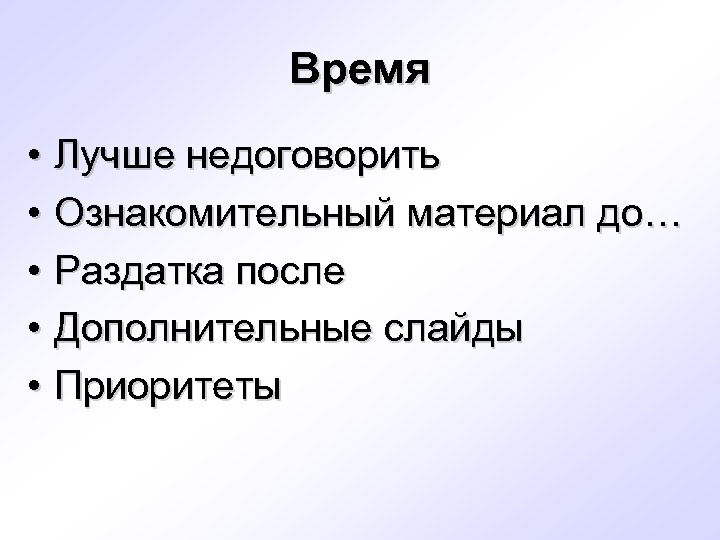 Время

• Лучше недоговорить
• Ознакомительный материал до…
• Раздатка после
• Дополнительные слайды
• Приоритеты